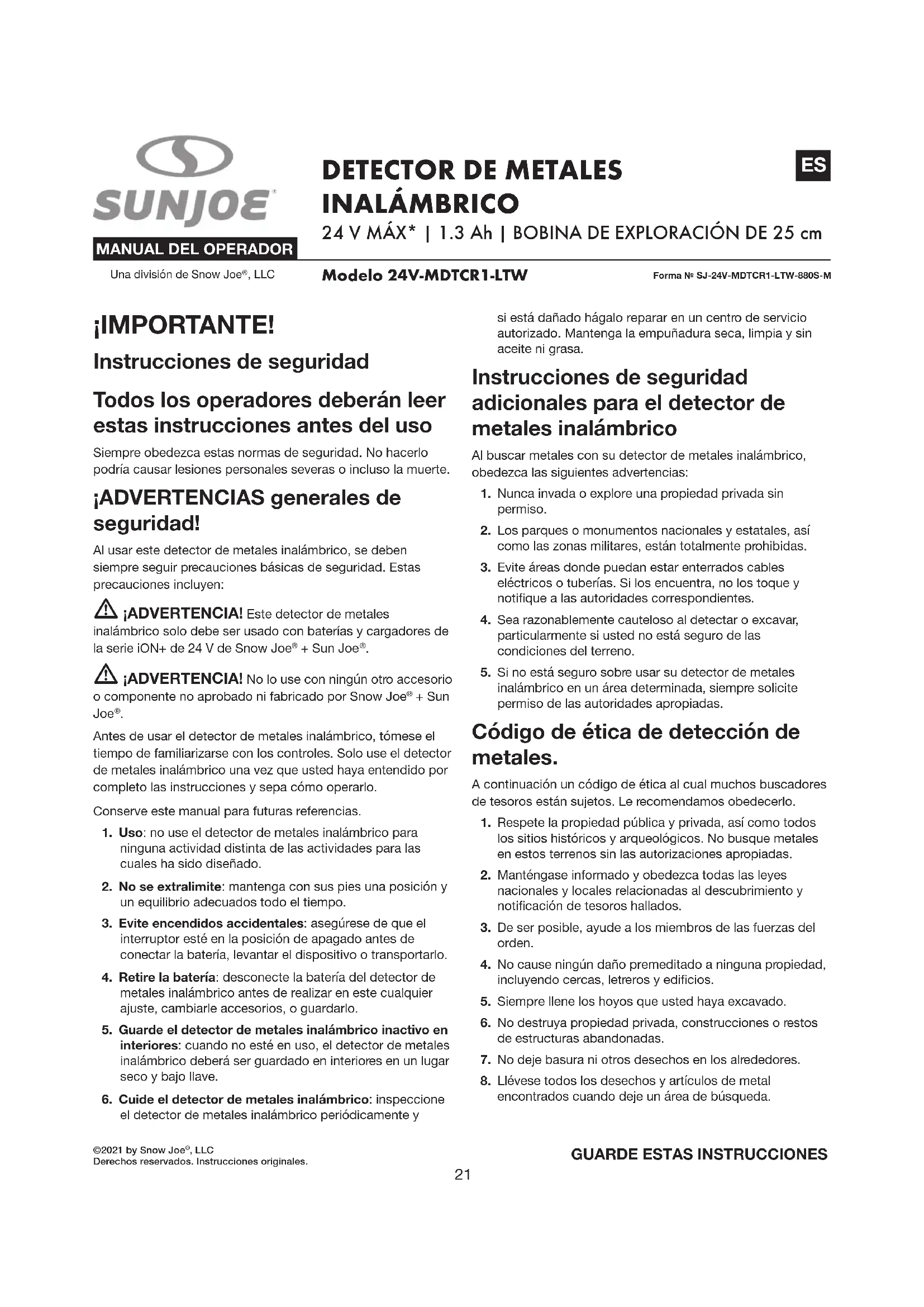 SUNJOE®

MANUAL DEL OPERADOR

Una división de Snow Joe®, LLC

DETECTOR DE METALES INALÁMBRICO

24 V MÁX* | 1.3 Ah | BOBINA DE EXPLORACIÓN DE 25 cm

ES

Modelo 24V-MDTCR1-LTW

Forma Nº SJ-24V-MDTCR1-LTW-880S-M

¡IMPORTANTE!

Instrucciones de seguridad

Todos los operadores deberán leer estas instrucciones antes del uso

Siempre obedezca estas normas de seguridad. No hacerlo podría causar lesiones personales severas o incluso la muerte.

¡ADVERTENCIAS generales de seguridad!

Al usar este detector de metales inalámbrico, se deben siempre seguir precauciones básicas de seguridad. Estas precauciones incluyen:

¡ADVERTENCIA! Este detector de metales inalámbrico solo debe ser usado con baterías y cargadores de la serie iON+ de 24 V de Snow Joe® + Sun Joe®.

¡ADVERTENCIA! No lo use con ningún otro accesorio o componente no aprobado ni fabricado por Snow Joe® + Sun Joe®.

Antes de usar el detector de metales inalámbrico, tómese el tiempo de familiarizarse con los controles. Solo use el detector de metales inalámbrico una vez que usted haya entendido por completo las instrucciones y sepa cómo operarlo.

Conserve este manual para futuras referencias.

1. Uso: no use el detector de metales inalámbrico para ninguna actividad distinta de las actividades para las cuales ha sido diseñado.

2. No se extralimite: mantenga con sus pies una posición y un equilibrio adecuados todo el tiempo.

3. Evite encendidos accidentales: asegúrese de que el interruptor esté en la posición de apagado antes de conectar la batería, levantar el dispositivo o transportarlo.

4. Retire la batería: desconecte la batería del detector de metales inalámbrico antes de realizar en este cualquier ajuste, cambiarle accesorios, o guardarlo.

5. Guarde el detector de metales inalámbrico inactivo en interiores: cuando no esté en uso, el detector de metales inalámbrico deberá ser guardado en interiores en un lugar seco y bajo llave.

6. Cuide el detector de metales inalámbrico: inspeccione el detector de metales inalámbrico periódicamente y si está dañado hágalo reparar en un centro de servicio autorizado. Mantenga la empuñadura seca, limpia y sin aceite ni grasa.

Instrucciones de seguridad adicionales para el detector de metales inalámbrico

Al buscar metales con su detector de metales inalámbrico, obedezca las siguientes advertencias:

1. Nunca invada o explore una propiedad privada sin permiso.

2. Los parques o monumentos nacionales y estatales, así como las zonas militares, están totalmente prohibidas.

3. Evite áreas donde puedan estar enterrados cables eléctricos o tuberías. Si los encuentra, no los toque y notifique a las autoridades correspondientes.

4. Sea razonablemente cauteloso al detectar o excavar, particularmente si usted no está seguro de las condiciones del terreno.

5. Si no está seguro sobre usar su detector de metales inalámbrico en un área determinada, siempre solicite permiso de las autoridades apropiadas.

Código de ética de detección de metales.

A continuación un código de ética al cual muchos buscadores de tesoros están sujetos. Le recomendamos obedecerlo.

1. Respete la propiedad pública y privada, así como todos los sitios históricos y arqueológicos. No busque metales en estos terrenos sin las autorizaciones apropiadas.

2. Manténgase informado y obedezca todas las leyes nacionales y locales relacionadas al descubrimiento y notificación de tesoros hallados.

3. De ser posible, ayude a los miembros de las fuerzas del orden.

4. No cause ningún daño premeditado a ninguna propiedad, incluyendo cercas, letreros y edificios.

5. Siempre llene los hoyos que usted haya excavado.

6. No destruya propiedad privada, construcciones o restos de estructuras abandonadas.

7. No deje basura ni otros desechos en los alrededores.

8. Llévese todos los desechos y artículos de metal encontrados cuando deje un área de búsqueda.

©2021 by Snow Joe®, LLC
Derechos reservados. Instrucciones originales.

GUARDE ESTAS INSTRUCCIONES

21